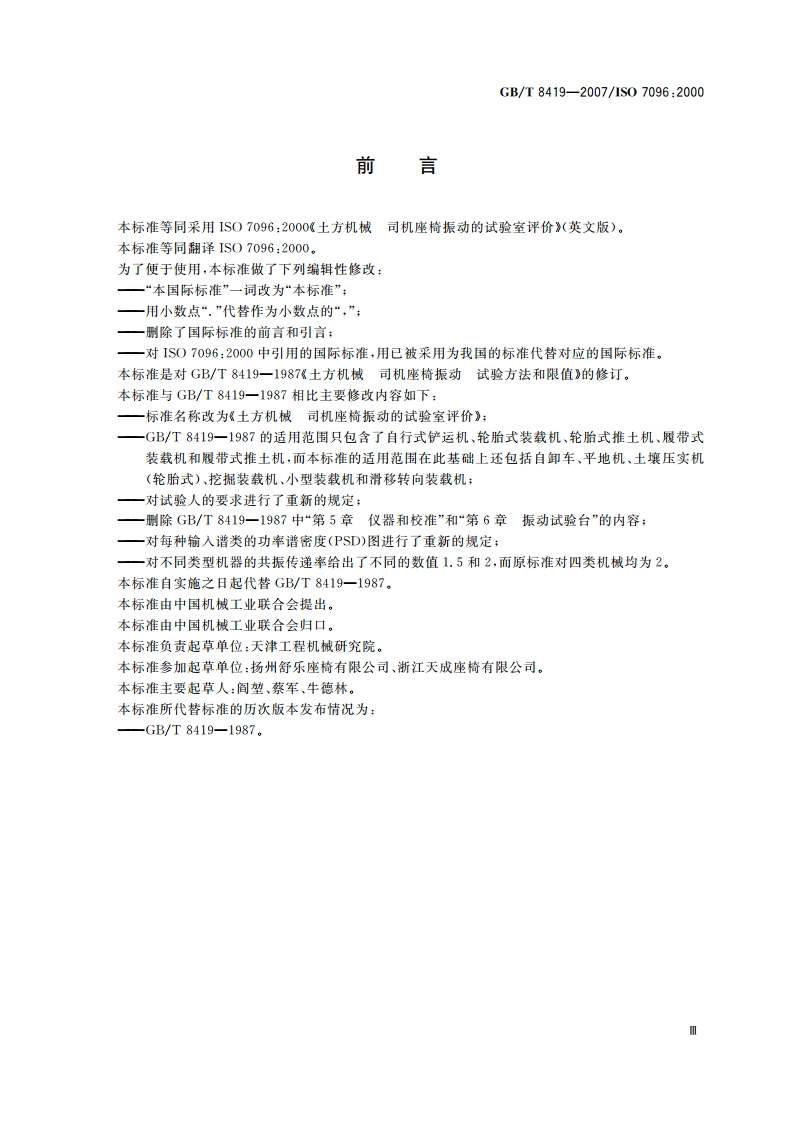 GB/T 8419—2007/ISO 7096:2000

前　言

本标准等同采用 ISO 7096:2000《土方机械　司机座椅振动的试验室评价》(英文版)。
本标准等同翻译 ISO 7096:2000。
为了便于使用,本标准做了下列编辑性修改:
——"本国际标准"一词改为"本标准";
——用小数点"."代替作为小数点的",";
——删除了国际标准的前言和引言;
——对 ISO 7096:2000 中引用的国际标准,用已被采用为我国的标准代替对应的国际标准。
本标准是对 GB/T 8419—1987《土方机械　司机座椅振动　试验方法和限值》的修订。
本标准与 GB/T 8419—1987 相比主要修改内容如下:
——标准名称改为《土方机械　司机座椅振动的试验室评价》;
——GB/T 8419—1987 的适用范围只包含了自行式铲运机、轮胎式装载机、轮胎式推土机、履带式装载机和履带式推土机,而本标准的适用范围在此基础上还包括自卸车、平地机、土壤压实机(轮胎式)、挖掘装载机、小型装载机和滑移转向装载机;
——对试验人的要求进行了重新的规定;
——删除 GB/T 8419—1987 中"第 5 章　仪器和校准"和"第 6 章　振动试验台"的内容;
——对每种输入谱类的功率谱密度(PSD)图进行了重新的规定;
——对不同类型机器的共振传递率给出了不同的数值 1.5 和 2,而原标准对四类机械均为 2。
本标准自实施之日起代替 GB/T 8419—1987。
本标准由中国机械工业联合会提出。
本标准由中国机械工业联合会归口。
本标准负责起草单位:天津工程机械研究院。
本标准参加起草单位:扬州舒乐座椅有限公司、浙江天成座椅有限公司。
本标准主要起草人:阎堃、蔡军、牛德林。
本标准所代替标准的历次版本发布情况为:
——GB/T 8419—1987。

Ⅲ